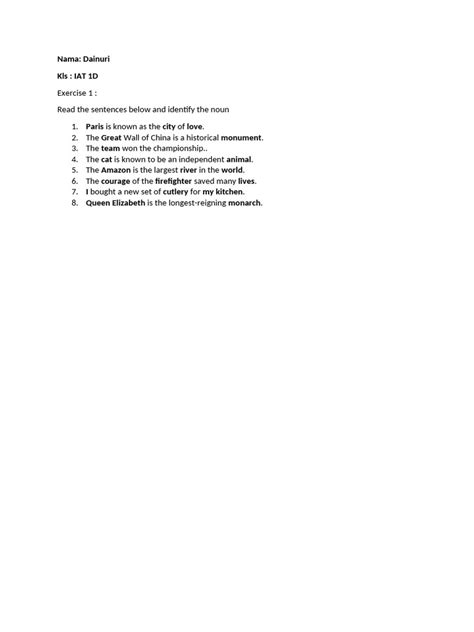 Nama: Dainuri

Kls : IAT 1D

Exercise 1 :

Read the sentences below and identify the noun

1. Paris is known as the city of love.
2. The Great Wall of China is a historical monument.
3. The team won the championship..
4. The cat is known to be an independent animal.
5. The Amazon is the largest river in the world.
6. The courage of the firefighter saved many lives.
7. I bought a new set of cutlery for my kitchen.
8. Queen Elizabeth is the longest-reigning monarch.